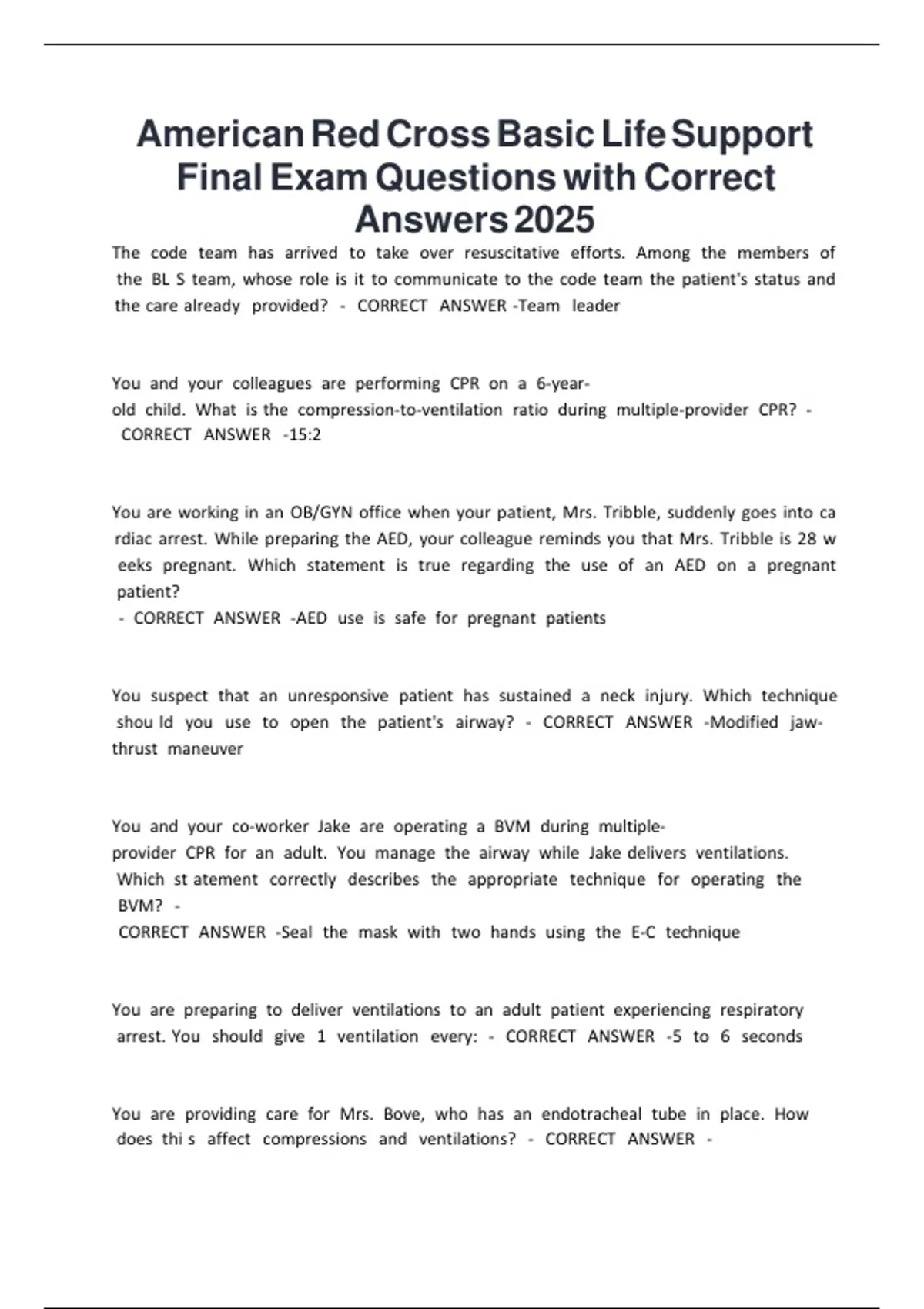 American Red Cross Basic Life Support Final Exam Questions with Correct Answers 2025

The code team has arrived to take over resuscitative efforts. Among the members of the BL S team, whose role is it to communicate to the code team the patient's status and the care already provided? - CORRECT ANSWER -Team leader

You and your colleagues are performing CPR on a 6-year-old child. What is the compression-to-ventilation ratio during multiple-provider CPR? - CORRECT ANSWER -15:2

You are working in an OB/GYN office when your patient, Mrs. Tribble, suddenly goes into ca rdiac arrest. While preparing the AED, your colleague reminds you that Mrs. Tribble is 28 w eeks pregnant. Which statement is true regarding the use of an AED on a pregnant patient?
- CORRECT ANSWER -AED use is safe for pregnant patients

You suspect that an unresponsive patient has sustained a neck injury. Which technique shou ld you use to open the patient's airway? - CORRECT ANSWER -Modified jaw-thrust maneuver

You and your co-worker Jake are operating a BVM during multiple-provider CPR for an adult. You manage the airway while Jake delivers ventilations. Which st atement correctly describes the appropriate technique for operating the BVM? -
CORRECT ANSWER -Seal the mask with two hands using the E-C technique

You are preparing to deliver ventilations to an adult patient experiencing respiratory arrest. You should give 1 ventilation every: - CORRECT ANSWER -5 to 6 seconds

You are providing care for Mrs. Bove, who has an endotracheal tube in place. How does thi s affect compressions and ventilations? - CORRECT ANSWER -